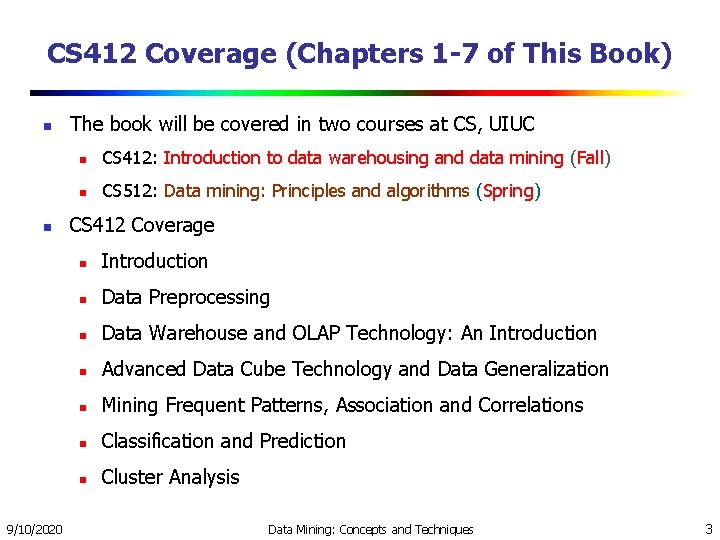 CS412 Coverage (Chapters 1-7 of This Book)

• The book will be covered in two courses at CS, UIUC
• CS412: Introduction to data warehousing and data mining (Fall)
• CS512: Data mining: Principles and algorithms (Spring)

• CS412 Coverage
• Introduction
• Data Preprocessing
• Data Warehouse and OLAP Technology: An Introduction
• Advanced Data Cube Technology and Data Generalization
• Mining Frequent Patterns, Association and Correlations
• Classification and Prediction
• Cluster Analysis

9/10/2020 Data Mining: Concepts and Techniques 3